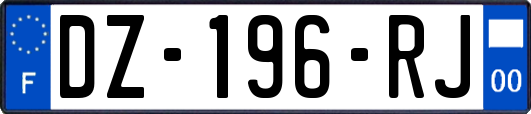 F
DZ-196-RJ
00